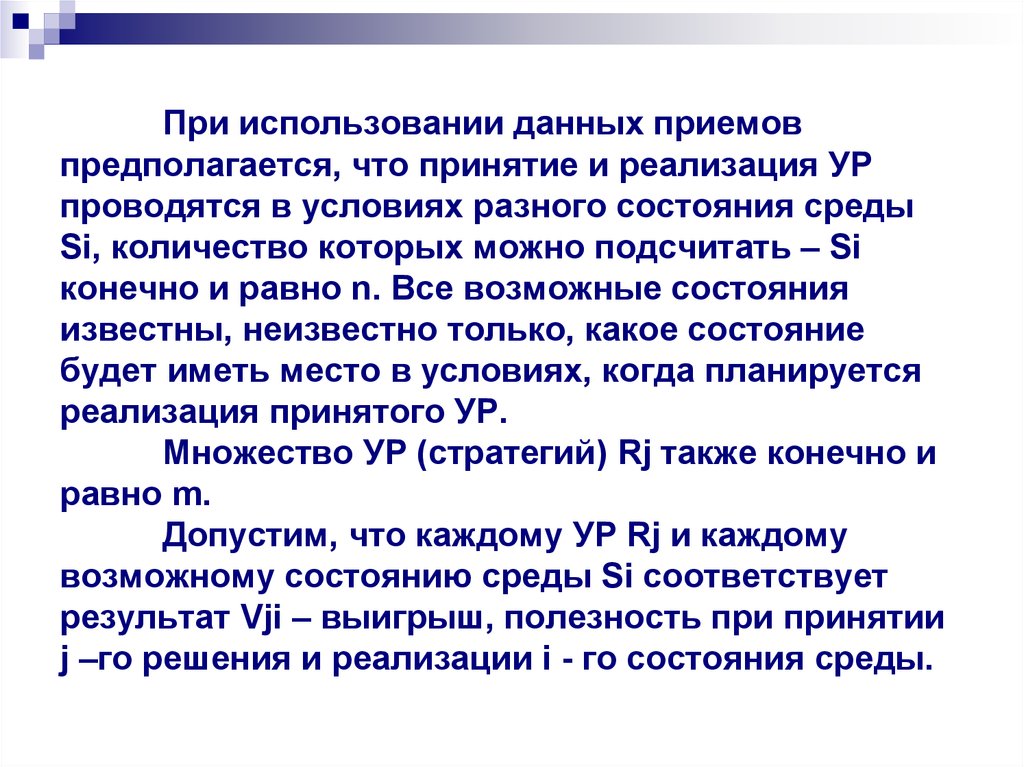 При использовании данных приемов предполагается, что принятие и реализация УР проводятся в условиях разного состояния среды Si, количество которых можно подсчитать – Si конечно и равно n. Все возможные состояния известны, неизвестно только, какое состояние будет иметь место в условиях, когда планируется реализация принятого УР.

Множество УР (стратегий) Rj также конечно и равно m.

Допустим, что каждому УР Rj и каждому возможному состоянию среды Si соответствует результат Vji – выигрыш, полезность при принятии j –го решения и реализации i - го состояния среды.